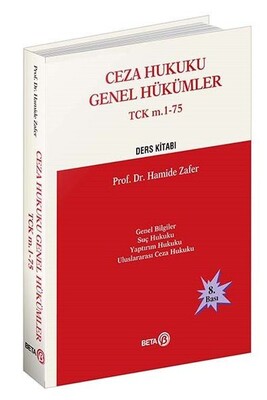 CEZA HUKUKU
GENEL HÜKÜMLER
TCK m.1-75

DERS KİTABI

Prof. Dr. Hamide Zafer

Genel Bilgiler
Suç Hukuku
Yaptırım Hukuku
Uluslararası Ceza Hukuku

8. Bası

BETA

Prof. Dr. Hamide Zafer
CEZA HUKUKU GENEL HÜKÜMLER
TCK m.1-75

BETA